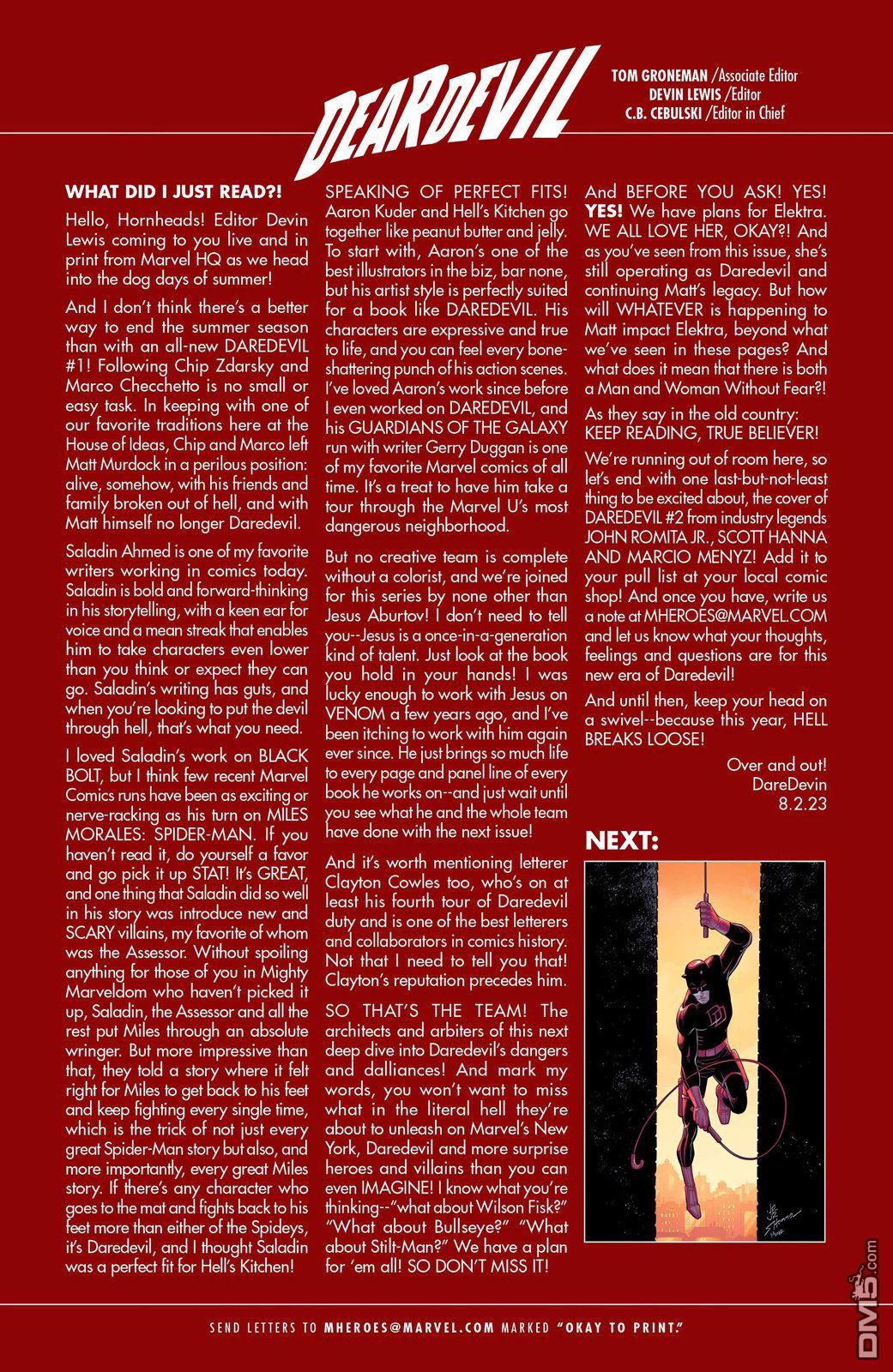 DEARDEVIL

TOM GRONEMAN /Associate Editor
DEVIN LEWIS /Editor
C.B. CEBULSKI /Editor in Chief

WHAT DID I JUST READ?!

Hello, Hornheads! Editor Devin Lewis coming to you live and in print from Marvel HQ as we head into the dog days of summer!

And I don't think there's a better way to end the summer season than with an all-new DAREDEVIL #1! Following Chip Zdarsky and Marco Checchetto is no small or easy task. In keeping with one of our favorite traditions here at the House of Ideas, Chip and Marco left Matt Murdock in a perilous position: alive, somehow, with his friends and family broken out of hell, and with Matt himself no longer Daredevil.

Saladin Ahmed is one of my favorite writers working in comics today. Saladin is bold and forward-thinking in his storytelling, with a keen ear for voice and a mean streak that enables him to take characters even lower than you think or expect they can go. Saladin's writing has guts, and when you're looking to put the devil through hell, that's what you need.

I loved Saladin's work on BLACK BOLT, but I think few recent Marvel Comics runs have been as exciting or nerve-racking as his turn on MILES MORALES: SPIDER-MAN. If you haven't read it, do yourself a favor and go pick it up STAT! It's GREAT, and one thing that Saladin did so well in his story was introduce new and SCARY villains, my favorite of whom was the Assessor. Without spoiling anything for those of you in Mighty Marveldom who haven't picked it up, Saladin, the Assessor and all the rest put Miles through an absolute wringer. But more impressive than that, they told a story where it felt right for Miles to get back to his feet and keep fighting every single time, which is the trick of not just every great Spider-Man story but also, and more importantly, every great Miles story. If there's any character who goes to the mat and fights back to his feet more than either of the Spideys, it's Daredevil, and I thought Saladin was a perfect fit for Hell's Kitchen!

SPEAKING OF PERFECT FITS! Aaron Kuder and Hell's Kitchen go together like peanut butter and jelly. To start with, Aaron's one of the best illustrators in the biz, bar none, but his artist style is perfectly suited for a book like DAREDEVIL. His characters are expressive and true to life, and you can feel every bone-shattering punch of his action scenes. I've loved Aaron's work since before I even worked on DAREDEVIL, and his GUARDIANS OF THE GALAXY run with writer Gerry Duggan is one of my favorite Marvel comics of all time. It's a treat to have him take a tour through the Marvel U's most dangerous neighborhood.

But no creative team is complete without a colorist, and we're joined for this series by none other than Jesus Aburtov! I don't need to tell you--Jesus is a once-in-a-generation kind of talent. Just look at the book you hold in your hands! I was lucky enough to work with Jesus on VENOM a few years ago, and I've been itching to work with him again ever since. He just brings so much life to every page and panel line of every book he works on--and just wait until you see what he and the whole team have done with the next issue!

And it's worth mentioning letterer Clayton Cowles too, who's on at least his fourth tour of Daredevil duty and is one of the best letterers and collaborators in comics history. Not that I need to tell you that! Clayton's reputation precedes him.

SO THAT'S THE TEAM! The architects and arbiters of this next deep dive into Daredevil's dangers and dalliances! And mark my words, you won't want to miss what in the literal hell they're about to unleash on Marvel's New York, Daredevil and more surprise heroes and villains than you can even IMAGINE! I know what you're thinking--"what about Wilson Fisk?" "What about Bullseye?" "What about Stilt-Man?" We have a plan for 'em all! SO DON'T MISS IT!

And BEFORE YOU ASK! YES! YES! We have plans for Elektra. WE ALL LOVE HER, OKAY?! And as you've seen from this issue, she's still operating as Daredevil and continuing Matt's legacy. But how will WHATEVER is happening to Matt impact Elektra, beyond what we've seen in these pages? And what does it mean that there is both a Man and Woman Without Fear?!

As they say in the old country: KEEP READING, TRUE BELIEVER!

We're running out of room here, so let's end with one last-but-not-least thing to be excited about, the cover of DAREDEVIL #2 from industry legends JOHN ROMITA JR., SCOTT HANNA AND MARCIO MENYZ! Add it to your pull list at your local comic shop! And once you have, write us a note at MHEROES@MARVEL.COM and let us know what your thoughts, feelings and questions are for this new era of Daredevil!

And until then, keep your head on a swivel--because this year, HELL BREAKS LOOSE!

Over and out!
DareDevin
8.2.23

NEXT:

SEND LETTERS TO MHEROES@MARVEL.COM MARKED "OKAY TO PRINT."

DM5.com